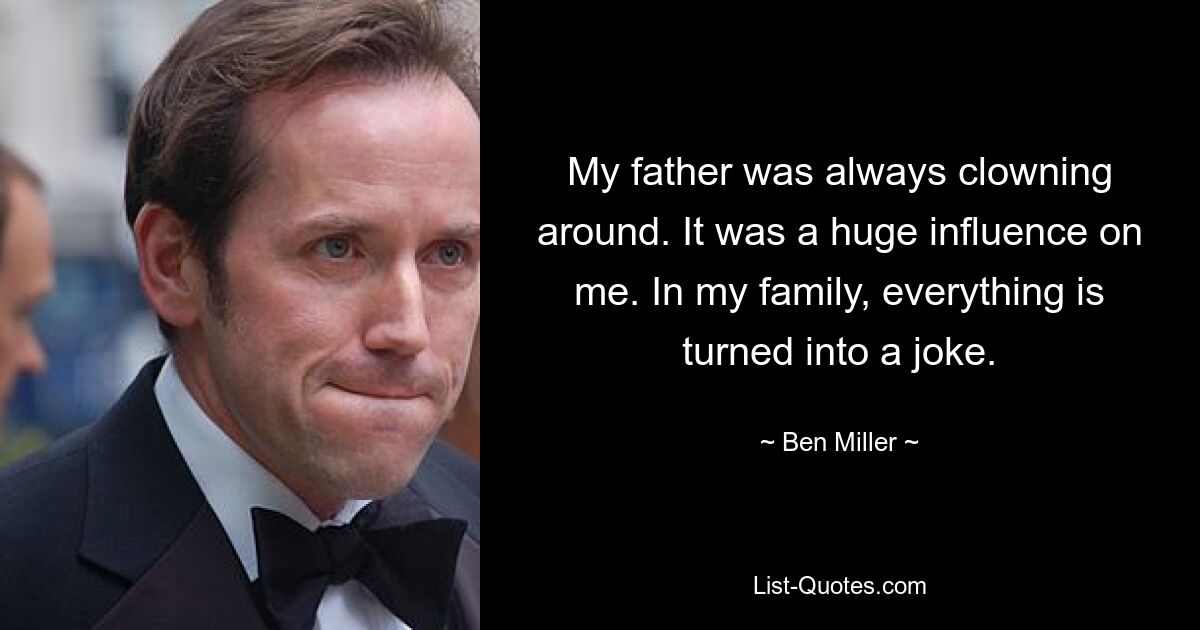 My father was always clowning around. It was a huge influence on me. In my family, everything is turned into a joke.

~ Ben Miller ~

List-Quotes.com